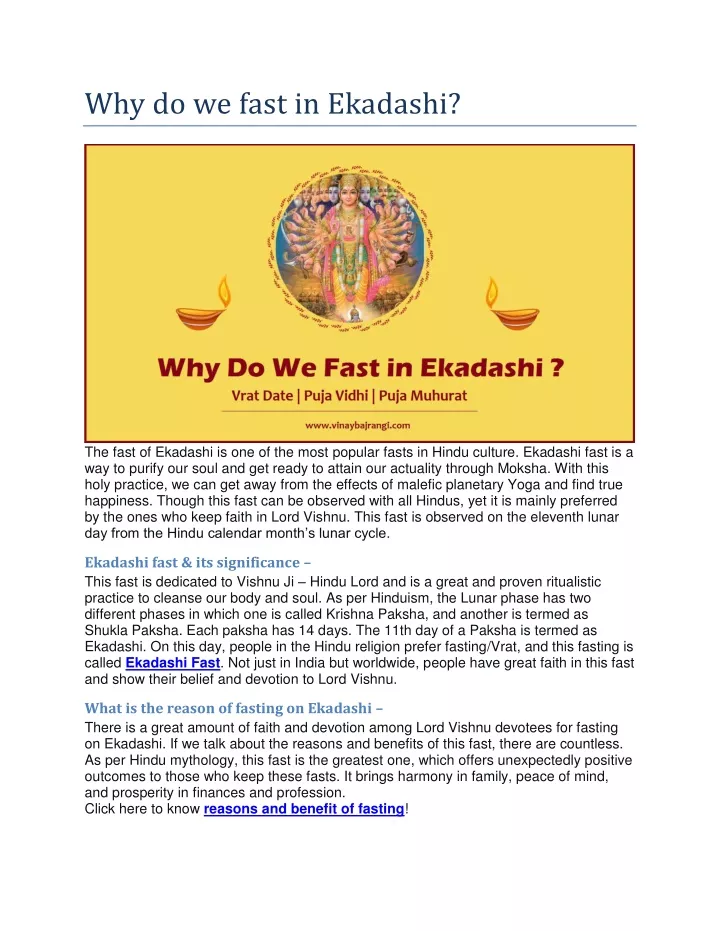 Why do we fast in Ekadashi?

Why Do We Fast in Ekadashi ?

Vrat Date | Puja Vidhi | Puja Muhurat

www.vinaybajrangi.com

The fast of Ekadashi is one of the most popular fasts in Hindu culture. Ekadashi fast is a way to purify our soul and get ready to attain our actuality through Moksha. With this holy practice, we can get away from the effects of malefic planetary Yoga and find true happiness. Though this fast can be observed with all Hindus, yet it is mainly preferred by the ones who keep faith in Lord Vishnu. This fast is observed on the eleventh lunar day from the Hindu calendar month's lunar cycle.

Ekadashi fast & its significance –

This fast is dedicated to Vishnu Ji – Hindu Lord and is a great and proven ritualistic practice to cleanse our body and soul. As per Hinduism, the Lunar phase has two different phases in which one is called Krishna Paksha, and another is termed as Shukla Paksha. Each paksha has 14 days. The 11th day of a Paksha is termed as Ekadashi. On this day, people in the Hindu religion prefer fasting/Vrat, and this fasting is called Ekadashi Fast. Not just in India but worldwide, people have great faith in this fast and show their belief and devotion to Lord Vishnu.

What is the reason of fasting on Ekadashi –

There is a great amount of faith and devotion among Lord Vishnu devotees for fasting on Ekadashi. If we talk about the reasons and benefits of this fast, there are countless. As per Hindu mythology, this fast is the greatest one, which offers unexpectedly positive outcomes to those who keep these fasts. It brings harmony in family, peace of mind, and prosperity in finances and profession.
Click here to know reasons and benefit of fasting!